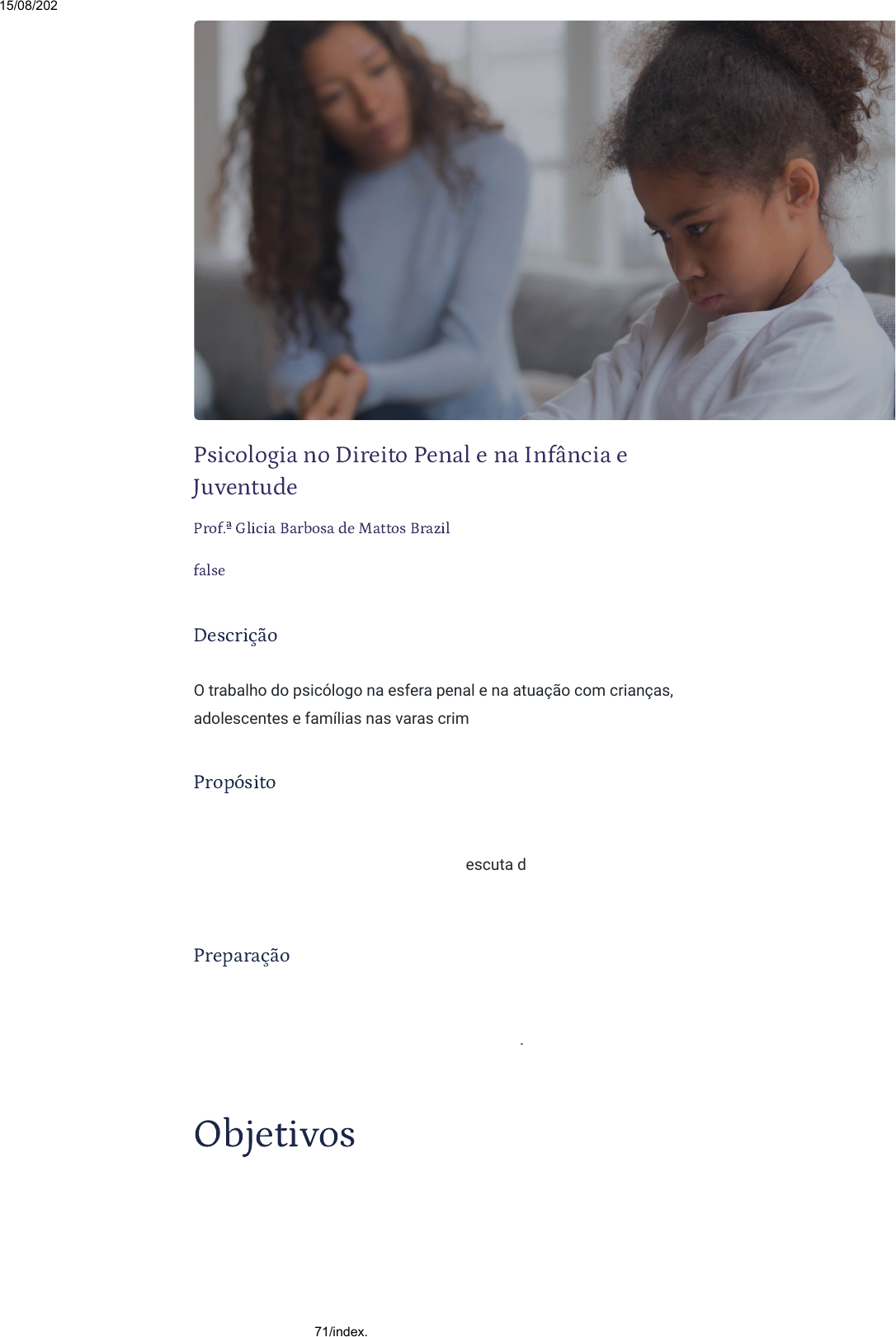 15/08/202

Psicologia no Direito Penal e na Infância e Juventude

Prof.ª Glicia Barbosa de Mattos Brazil

false

Descrição

O trabalho do psicólogo na esfera penal e na atuação com crianças, adolescentes e famílias nas varas crim

Propósito

escuta d

Preparação

.

Objetivos

71/index.